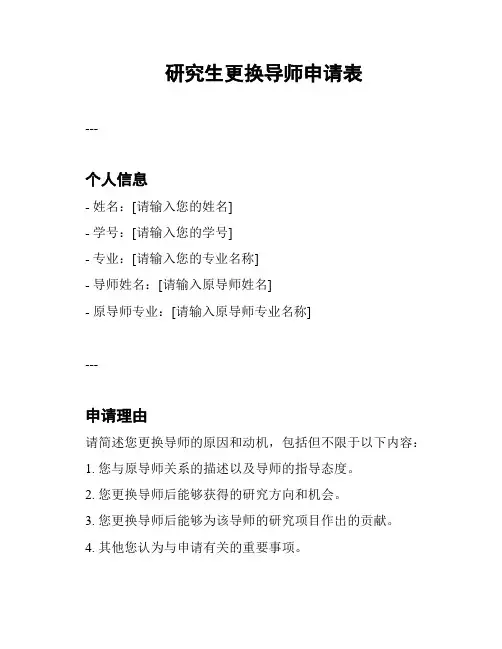 研究生更换导师申请表

---

个人信息

- 姓名：[请输入您的姓名]
- 学号：[请输入您的学号]
- 专业：[请输入您的专业名称]
- 导师姓名：[请输入原导师姓名]
- 原导师专业：[请输入原导师专业名称]

---

申请理由

请简述您更换导师的原因和动机，包括但不限于以下内容：

1. 您与原导师关系的描述以及导师的指导态度。
2. 您更换导师后能够获得的研究方向和机会。
3. 您更换导师后能够为该导师的研究项目作出的贡献。
4. 其他您认为与申请有关的重要事项。